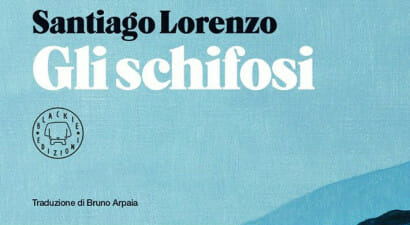 Santiago Lorenzo
Gli schifosi

BLACKIE EDIZIONI

Traduzione di Bruno Arpaia